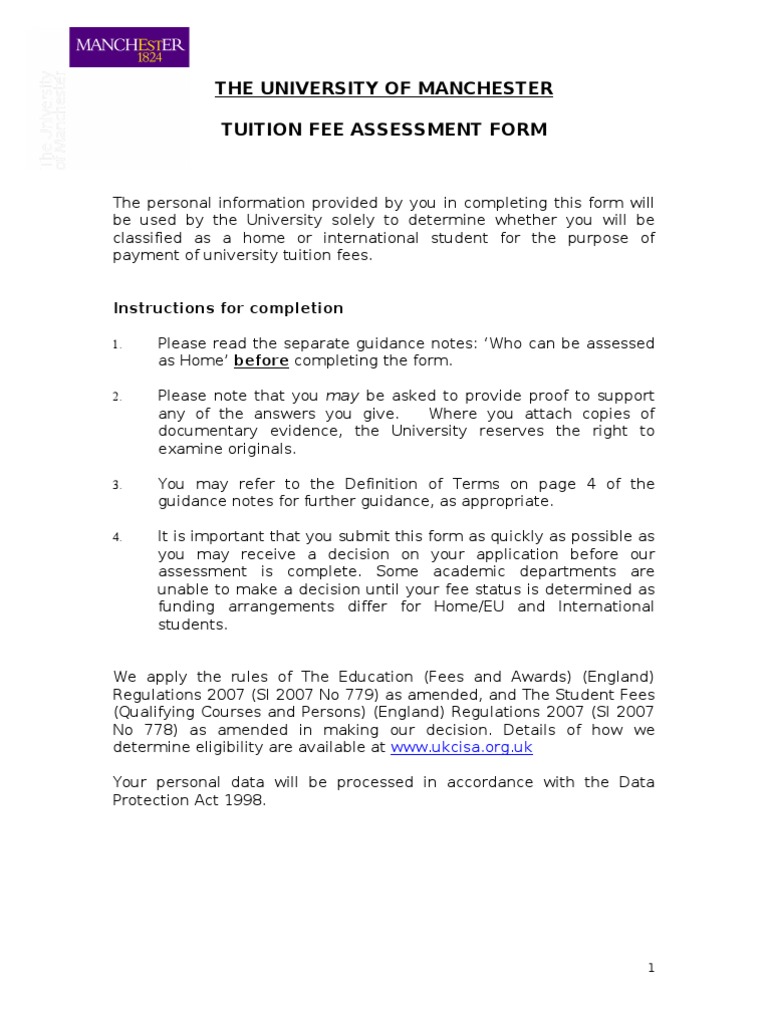 MANCHESTER
1824

The University of Manchester

THE UNIVERSITY OF MANCHESTER

TUITION FEE ASSESSMENT FORM

The personal information provided by you in completing this form will be used by the University solely to determine whether you will be classified as a home or international student for the purpose of payment of university tuition fees.

Instructions for completion

1. Please read the separate guidance notes: 'Who can be assessed as Home' before completing the form.

2. Please note that you may be asked to provide proof to support any of the answers you give. Where you attach copies of documentary evidence, the University reserves the right to examine originals.

3. You may refer to the Definition of Terms on page 4 of the guidance notes for further guidance, as appropriate.

4. It is important that you submit this form as quickly as possible as you may receive a decision on your application before our assessment is complete. Some academic departments are unable to make a decision until your fee status is determined as funding arrangements differ for Home/EU and International students.

We apply the rules of The Education (Fees and Awards) (England) Regulations 2007 (SI 2007 No 779) as amended, and The Student Fees (Qualifying Courses and Persons) (England) Regulations 2007 (SI 2007 No 778) as amended in making our decision. Details of how we determine eligibility are available at www.ukcisa.org.uk

Your personal data will be processed in accordance with the Data Protection Act 1998.

1